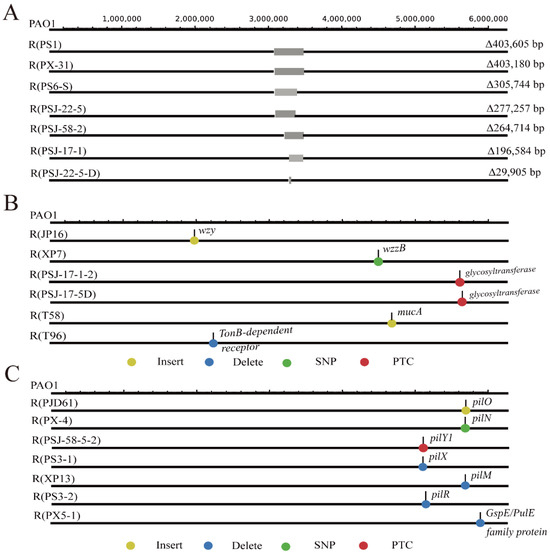 A
PAO1 1,000,000 2,000,000 3,000,000 4,000,000 5,000,000 6,000,000
R(PS1) Δ403,605 bp
R(PX-31) Δ403,180 bp
R(PS6-S) Δ305,744 bp
R(PSJ-22-5) Δ277,257 bp
R(PSJ-58-2) Δ264,714 bp
R(PSJ-17-1) Δ196,584 bp
R(PSJ-22-5-D) Δ29,905 bp

B
PAO1
R(JP16) wzy
R(XP7) wzzB
R(PSJ-17-1-2) glycosyltransferase
R(PSJ-17-5D) glycosyltransferase
R(T58) mucA
R(T96) TonB-dependent receptor
Insert Delete SNP PTC

C
PAO1
R(PJD61) pilO
R(PX-4) pilN
R(PSJ-58-5-2) pilY1
R(PS3-1) pilX
R(XP13) pilM
R(PS3-2) pilR
R(PX5-1) GspE/PulE family protein
Insert Delete SNP PTC